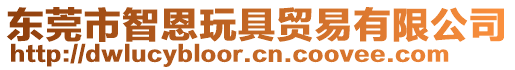 东莞市智恩玩具贸易有限公司
http://dwlucybloor.cn.coovee.com